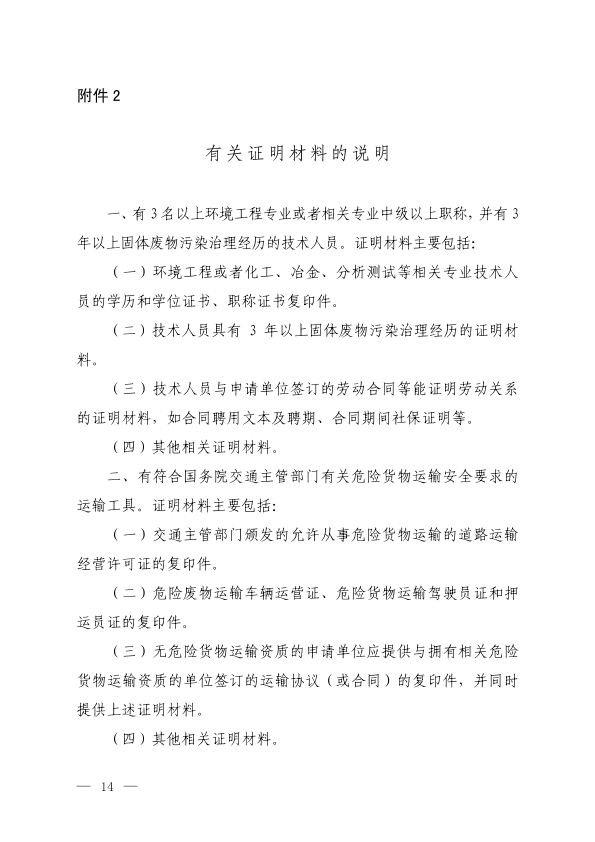 附件 2

有关证明材料的说明

一、有 3 名以上环境工程专业或者相关专业中级以上职称，并有 3 年以上固体废物污染治理经历的技术人员。证明材料主要包括：

（一）环境工程或者化工、冶金、分析测试等相关专业技术人员的学历和学位证书、职称证书复印件。

（二）技术人员具有 3 年以上固体废物污染治理经历的证明材料。

（三）技术人员与申请单位签订的劳动合同等能证明劳动关系的证明材料，如合同聘用文本及聘期、合同期间社保证明等。

（四）其他相关证明材料。

二、有符合国务院交通主管部门有关危险货物运输安全要求的运输工具。证明材料主要包括：

（一）交通主管部门颁发的允许从事危险货物运输的道路运输经营许可证的复印件。

（二）危险废物运输车辆运营证、危险货物运输驾驶员证和押运员证的复印件。

（三）无危险货物运输资质的申请单位应提供与拥有相关危险货物运输资质的单位签订的运输协议（或合同）的复印件，并同时提供上述证明材料。

（四）其他相关证明材料。

— 14 —